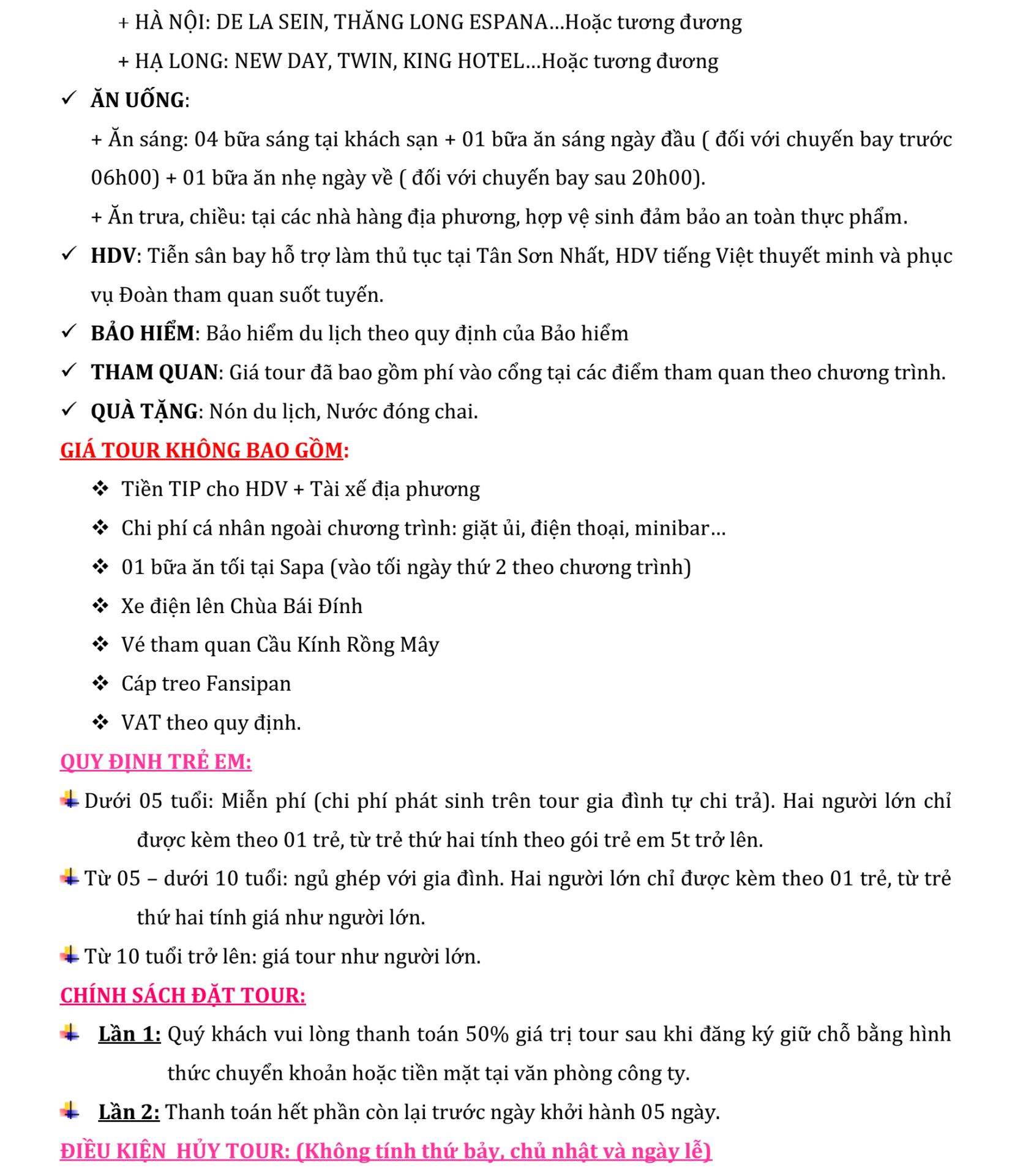 + HÀ NỘI: DE LA SEIN, THĂNG LONG ESPANA...Hoặc tương đương

+ HẠ LONG: NEW DAY, TWIN, KING HOTEL...Hoặc tương đương

✓ ĂN UỐNG:

+ Ăn sáng: 04 bữa sáng tại khách sạn + 01 bữa ăn sáng ngày đầu ( đối với chuyến bay trước 06h00) + 01 bữa ăn nhẹ ngày về ( đối với chuyến bay sau 20h00).

+ Ăn trưa, chiều: tại các nhà hàng địa phương, hợp vệ sinh đảm bảo an toàn thực phẩm.

✓ HDV: Tiễn sân bay hỗ trợ làm thủ tục tại Tân Sơn Nhất, HDV tiếng Việt thuyết minh và phục vụ Đoàn tham quan suốt tuyến.

✓ BẢO HIỂM: Bảo hiểm du lịch theo quy định của Bảo hiểm

✓ THAM QUAN: Giá tour đã bao gồm phí vào cổng tại các điểm tham quan theo chương trình.

✓ QUÀ TẶNG: Nón du lịch, Nước đóng chai.

GIÁ TOUR KHÔNG BAO GỒM:

❖ Tiền TIP cho HDV + Tài xế địa phương

❖ Chi phí cá nhân ngoài chương trình: giặt ủi, điện thoại, minibar...

❖ 01 bữa ăn tối tại Sapa (vào tối ngày thứ 2 theo chương trình)

❖ Xe điện lên Chùa Bái Đính

❖ Vé tham quan Cầu Kính Rồng Mây

❖ Cáp treo Fansipan

❖ VAT theo quy định.

QUY ĐỊNH TRẺ EM:

Dưới 05 tuổi: Miễn phí (chi phí phát sinh trên tour gia đình tự chi trả). Hai người lớn chỉ được kèm theo 01 trẻ, từ trẻ thứ hai tính theo gói trẻ em 5t trở lên.

Từ 05 – dưới 10 tuổi: ngủ ghép với gia đình. Hai người lớn chỉ được kèm theo 01 trẻ, từ trẻ thứ hai tính giá như người lớn.

Từ 10 tuổi trở lên: giá tour như người lớn.

CHÍNH SÁCH ĐẶT TOUR:

Lần 1: Quý khách vui lòng thanh toán 50% giá trị tour sau khi đăng ký giữ chỗ bằng hình thức chuyển khoản hoặc tiền mặt tại văn phòng công ty.

Lần 2: Thanh toán hết phần còn lại trước ngày khởi hành 05 ngày.

ĐIỀU KIỆN HỦY TOUR: (Không tính thứ bảy, chủ nhật và ngày lễ)